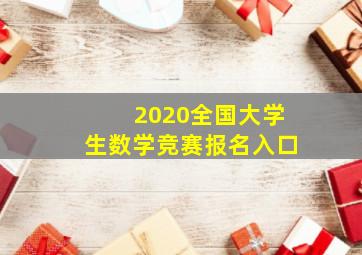 2020全国大学生数学竞赛报名入口